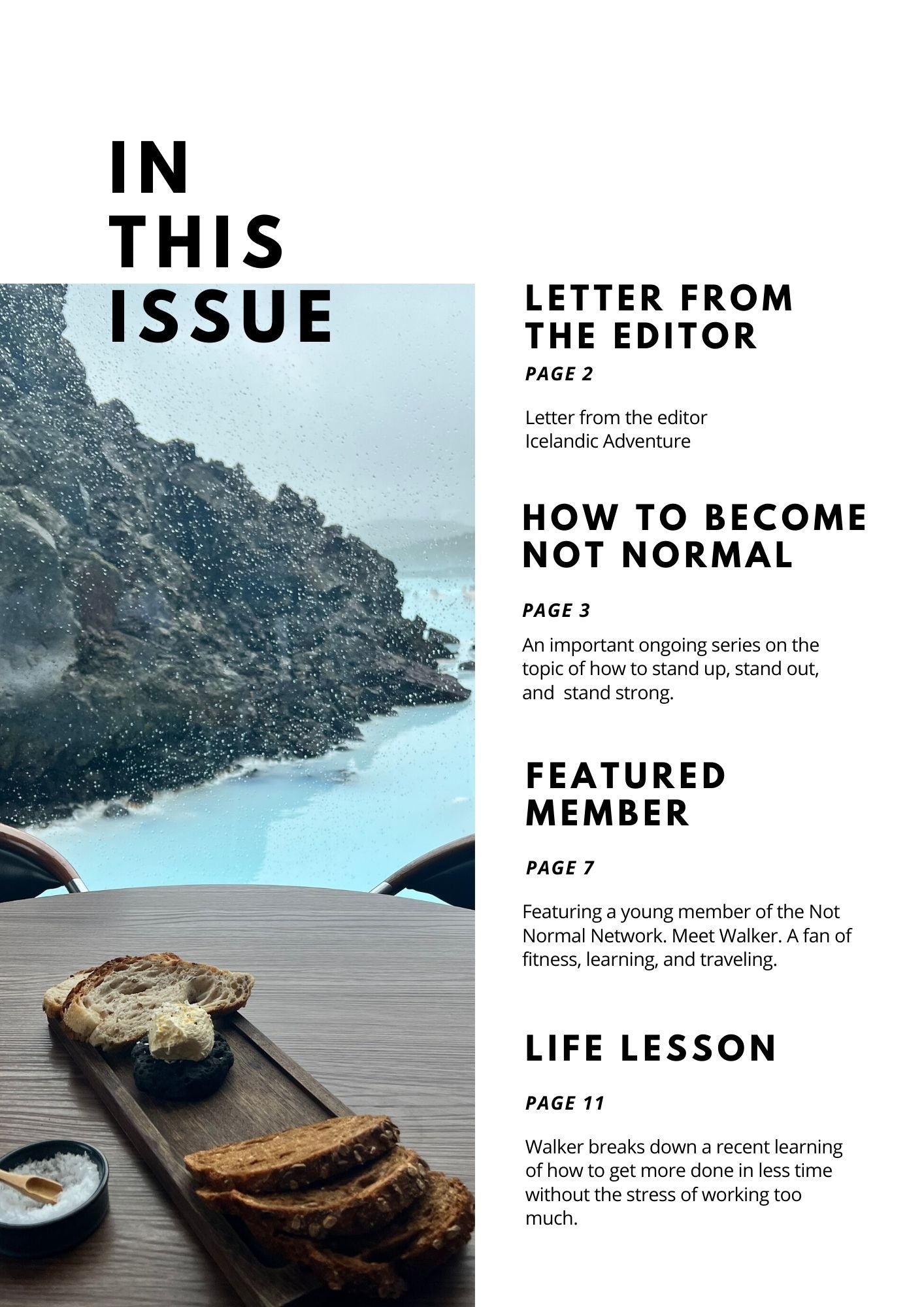 IN THIS ISSUE

LETTER FROM THE EDITOR

PAGE 2

Letter from the editor
Icelandic Adventure

HOW TO BECOME NOT NORMAL

PAGE 3

An important ongoing series on the topic of how to stand up, stand out, and stand strong.

FEATURED MEMBER

PAGE 7

Featuring a young member of the Not Normal Network. Meet Walker. A fan of fitness, learning, and traveling.

LIFE LESSON

PAGE 11

Walker breaks down a recent learning of how to get more done in less time without the stress of working too much.